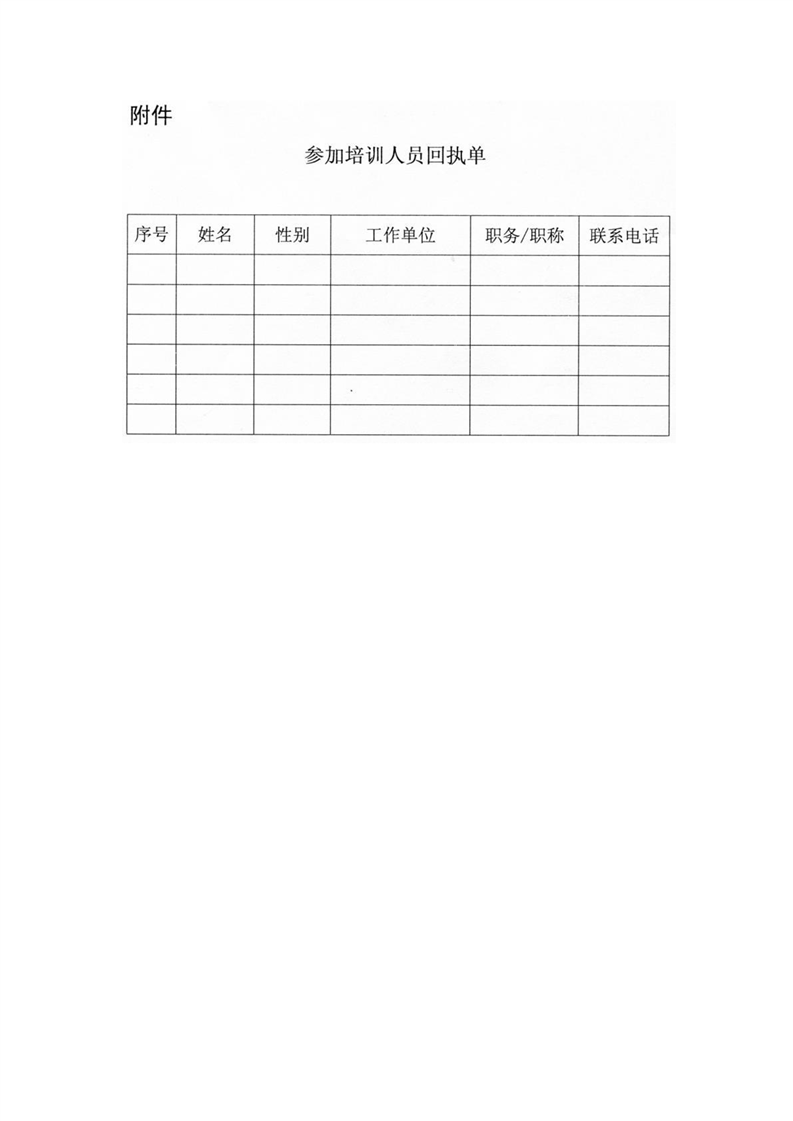 附件

参加培训人员回执单

| 序号 | 姓名 | 性别 | 工作单位 | 职务/职称 | 联系电话 |
|---|---|---|---|---|---|
| | | | | | |
| | | | | | |
| | | | | | |
| | | | | | |
| | | | | | |
| | | | | | |